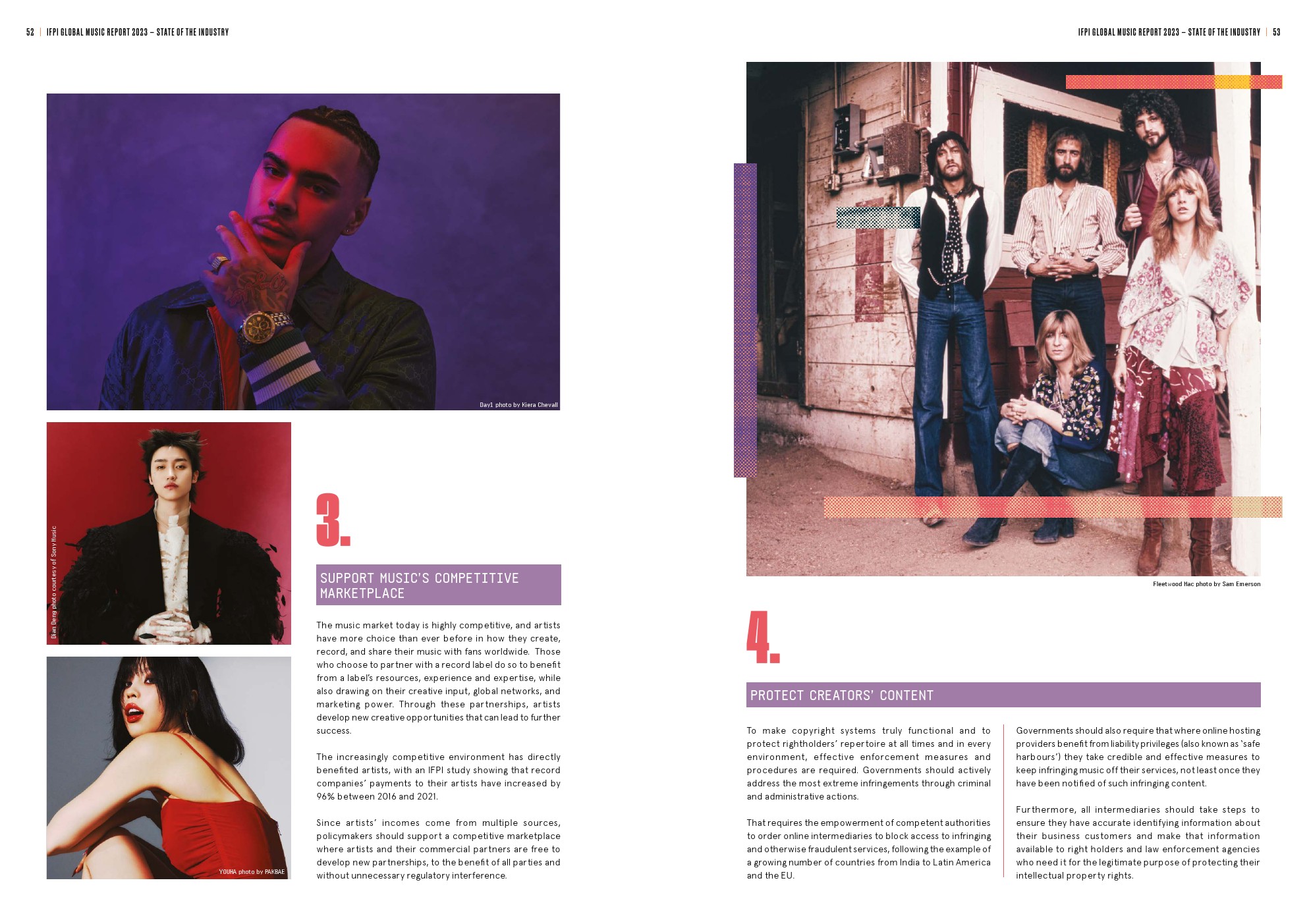 52 | IFPI GLOBAL MUSIC REPORT 2023 – STATE OF THE INDUSTRY

Day1 photo by Kiera Chevall

Dian Deng photo courtesy of Sony Music

YOUHA photo by PAKBAE

3.

SUPPORT MUSIC'S COMPETITIVE MARKETPLACE

The music market today is highly competitive, and artists have more choice than ever before in how they create, record, and share their music with fans worldwide. Those who choose to partner with a record label do so to benefit from a label's resources, experience and expertise, while also drawing on their creative input, global networks, and marketing power. Through these partnerships, artists develop new creative opportunities that can lead to further success.

The increasingly competitive environment has directly benefited artists, with an IFPI study showing that record companies' payments to their artists have increased by 96% between 2016 and 2021.

Since artists' incomes come from multiple sources, policymakers should support a competitive marketplace where artists and their commercial partners are free to develop new partnerships, to the benefit of all parties and without unnecessary regulatory interference.

IFPI GLOBAL MUSIC REPORT 2023 – STATE OF THE INDUSTRY | 53

Fleetwood Mac photo by Sam Emerson

4.

PROTECT CREATORS' CONTENT

To make copyright systems truly functional and to protect rightholders' repertoire at all times and in every environment, effective enforcement measures and procedures are required. Governments should actively address the most extreme infringements through criminal and administrative actions.

That requires the empowerment of competent authorities to order online intermediaries to block access to infringing and otherwise fraudulent services, following the example of a growing number of countries from India to Latin America and the EU.

Governments should also require that where online hosting providers benefit from liability privileges (also known as 'safe harbours') they take credible and effective measures to keep infringing music off their services, not least once they have been notified of such infringing content.

Furthermore, all intermediaries should take steps to ensure they have accurate identifying information about their business customers and make that information available to right holders and law enforcement agencies who need it for the legitimate purpose of protecting their intellectual property rights.